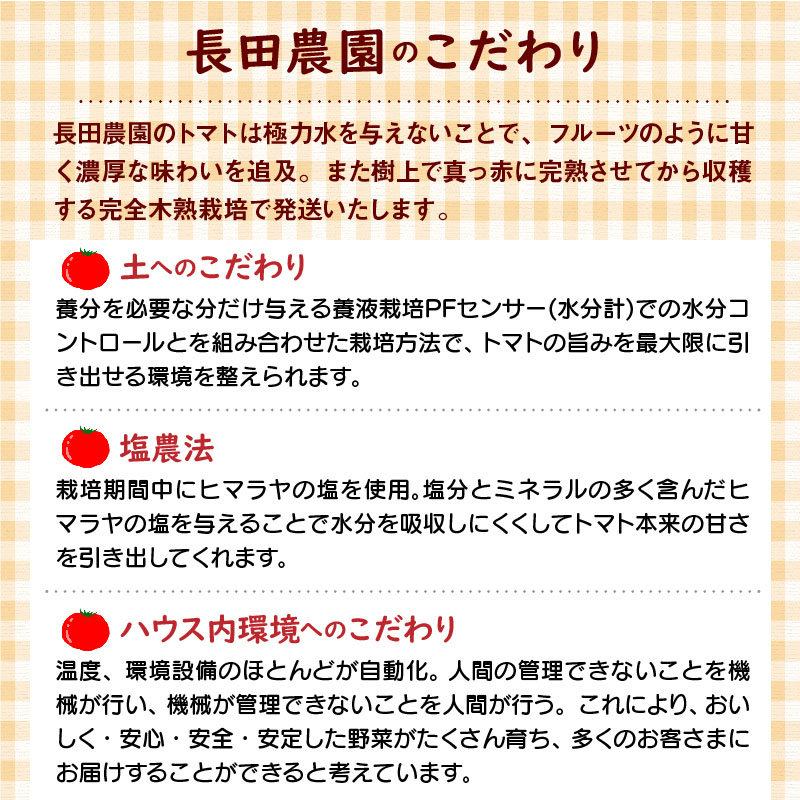 長田農園のこだわり

長田農園のトマトは極力水を与えないことで、フルーツのように甘く濃厚な味わいを追及。また樹上で真っ赤に完熟させてから収穫する完全木熟栽培で発送いたします。

土へのこだわり

養分を必要な分だけ与える養液栽培PFセンサー(水分計)での水分コントロールとを組み合わせた栽培方法で、トマトの旨みを最大限に引き出せる環境を整えられます。

塩農法

栽培期間中にヒマラヤの塩を使用。塩分とミネラルの多く含んだヒマラヤの塩を与えることで水分を吸収しにくくしてトマト本来の甘さを引き出してくれます。

ハウス内環境へのこだわり

温度、環境設備のほとんどが自動化。人間の管理できないことを機械が行い、機械が管理できないことを人間が行う。これにより、おいしく・安心・安全・安定した野菜がたくさん育ち、多くのお客さまにお届けすることができると考えています。